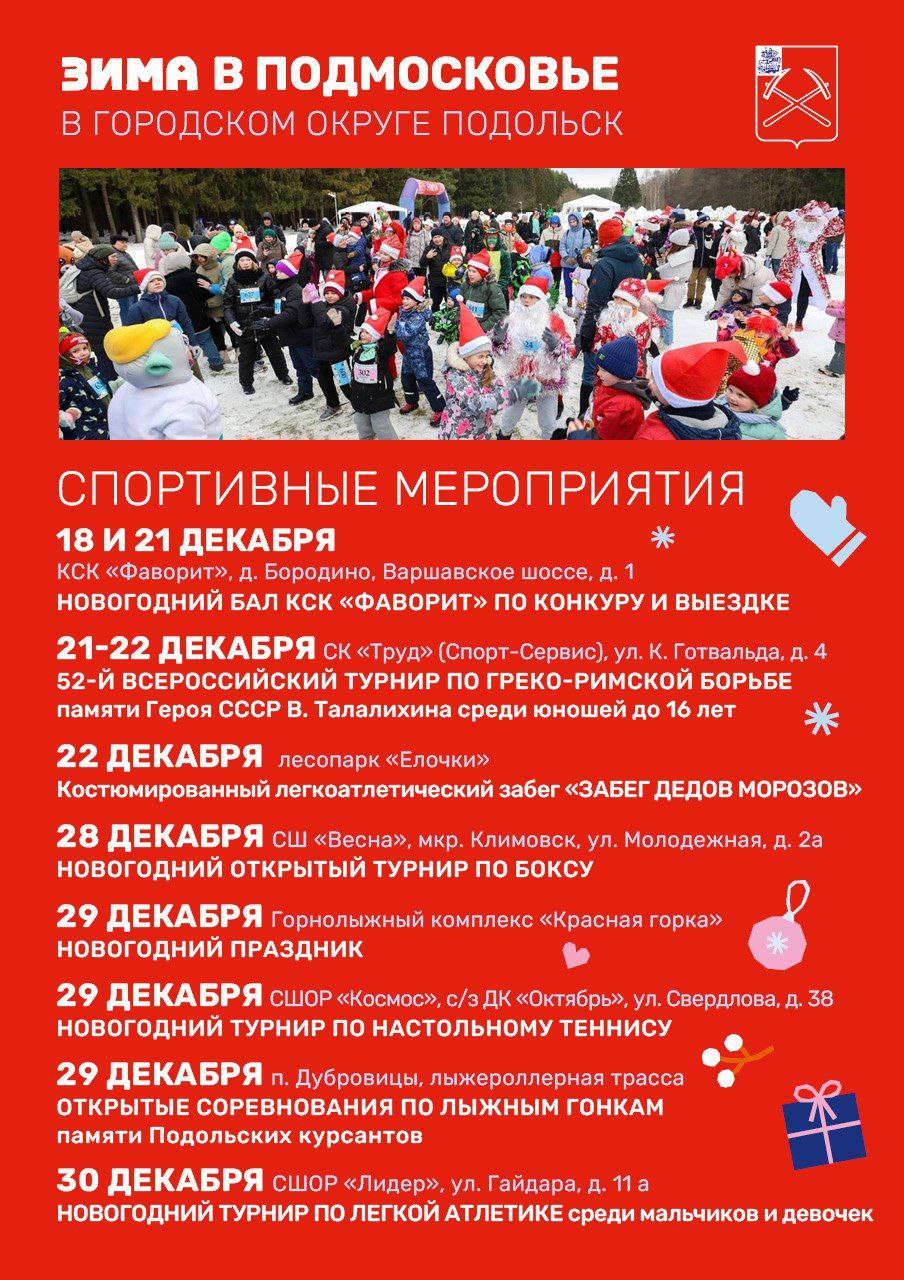 ЗИМА В ПОДМОСКОВЬЕ
В ГОРОДСКОМ ОКРУГЕ ПОДОЛЬСК

СПОРТИВНЫЕ МЕРОПРИЯТИЯ

18 И 21 ДЕКАБРЯ
КСК «Фаворит», д. Бородино, Варшавское шоссе, д. 1
НОВОГОДНИЙ БАЛ КСК «ФАВОРИТ» ПО КОНКУРУ И ВЫЕЗДКЕ

21-22 ДЕКАБРЯ СК «Труд» (Спорт-Сервис), ул. К. Готвальда, д. 4
52-Й ВСЕРОССИЙСКИЙ ТУРНИР ПО ГРЕКО-РИМСКОЙ БОРЬБЕ памяти Героя СССР В. Талалихина среди юношей до 16 лет

22 ДЕКАБРЯ лесопарк «Елочки»
Костюмированный легкоатлетический забег «ЗАБЕГ ДЕДОВ МОРОЗОВ»

28 ДЕКАБРЯ СШ «Весна», мкр. Климовск, ул. Молодежная, д. 2а
НОВОГОДНИЙ ОТКРЫТЫЙ ТУРНИР ПО БОКСУ

29 ДЕКАБРЯ Горнолыжный комплекс «Красная горка»
НОВОГОДНИЙ ПРАЗДНИК

29 ДЕКАБРЯ СШОР «Космос», с/з ДК «Октябрь», ул. Свердлова, д. 38
НОВОГОДНИЙ ТУРНИР ПО НАСТОЛЬНОМУ ТЕННИСУ

29 ДЕКАБРЯ п. Дубровицы, лыжероллерная трасса
ОТКРЫТЫЕ СОРЕВНОВАНИЯ ПО ЛЫЖНЫМ ГОНКАМ памяти Подольских курсантов

30 ДЕКАБРЯ СШОР «Лидер», ул. Гайдара, д. 11 а
НОВОГОДНИЙ ТУРНИР ПО ЛЕГКОЙ АТЛЕТИКЕ среди мальчиков и девочек